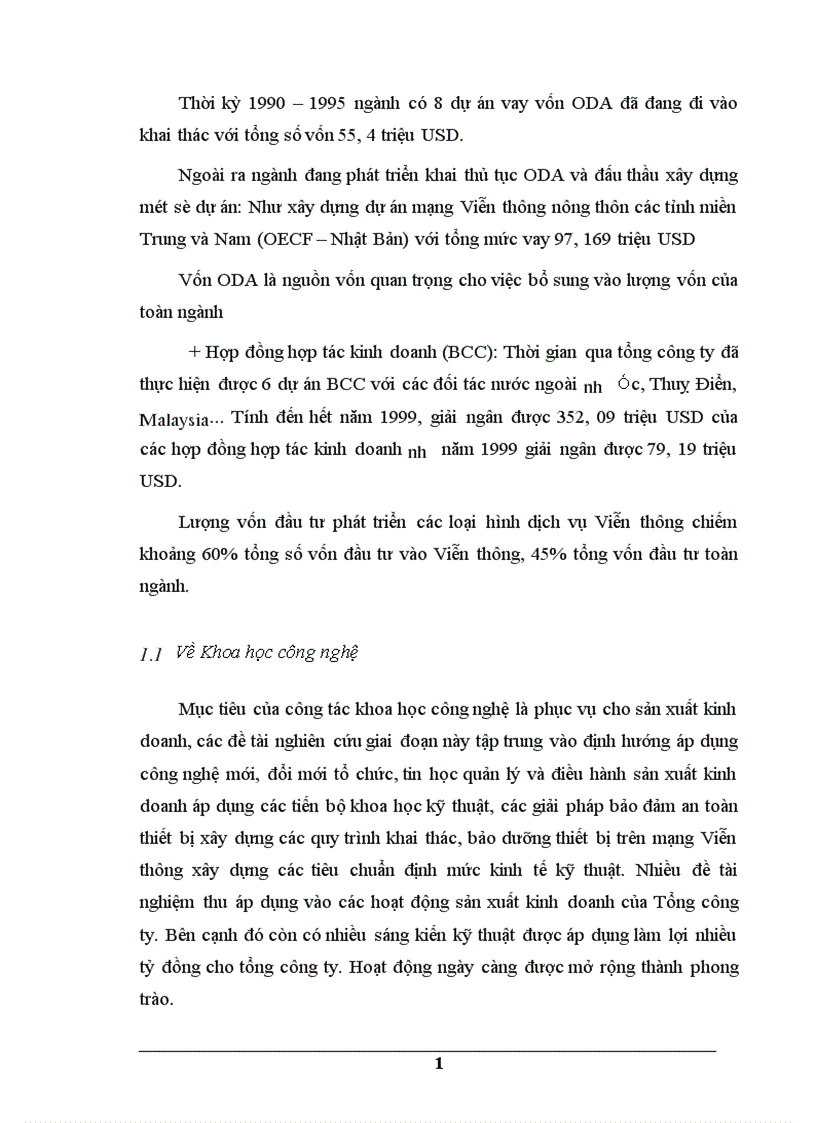 Thời kỳ 1990 – 1995 ngành có 8 dự án vay vốn ODA đã đang đi vào khai thác với tổng số vốn 55, 4 triệu USD.

Ngoài ra ngành đang phát triển khai thủ tục ODA và đấu thầu xây dựng mét sè dự án: Như xây dựng dự án mạng Viễn thông nông thôn các tỉnh miền Trung và Nam (OECF – Nhật Bản) với tổng mức vay 97, 169 triệu USD

Vốn ODA là nguồn vốn quan trọng cho việc bổ sung vào lượng vốn của toàn ngành

+ Hợp đồng hợp tác kinh doanh (BCC): Thời gian qua tổng công ty đã thực hiện được 6 dự án BCC với các đối tác nước ngoài nh Óc, Thuỵ Điển, Malaysia... Tính đến hết năm 1999, giải ngân được 352, 09 triệu USD của các hợp đồng hợp tác kinh doanh nh năm 1999 giải ngân được 79, 19 triệu USD.

Lượng vốn đầu tư phát triển các loại hình dịch vụ Viễn thông chiếm khoảng 60% tổng số vốn đầu tư vào Viễn thông, 45% tổng vốn đầu tư toàn ngành.

1.1 Về Khoa học công nghệ

Mục tiêu của công tác khoa học công nghệ là phục vụ cho sản xuất kinh doanh, các đề tài nghiên cứu giai đoạn này tập trung vào định hướng áp dụng công nghệ mới, đổi mới tổ chức, tin học quản lý và điều hành sản xuất kinh doanh áp dụng các tiến bộ khoa học kỹ thuật, các giải pháp bảo đảm an toàn thiết bị xây dựng các quy trình khai thác, bảo dưỡng thiết bị trên mạng Viễn thông xây dựng các tiêu chuẩn định mức kinh tế kỹ thuật. Nhiều đề tài nghiệm thu áp dụng vào các hoạt động sản xuất kinh doanh của Tổng công ty. Bên cạnh đó còn có nhiều sáng kiến kỹ thuật được áp dụng làm lợi nhiều tỷ đồng cho tổng công ty. Hoạt động ngày càng được mở rộng thành phong trào.

1